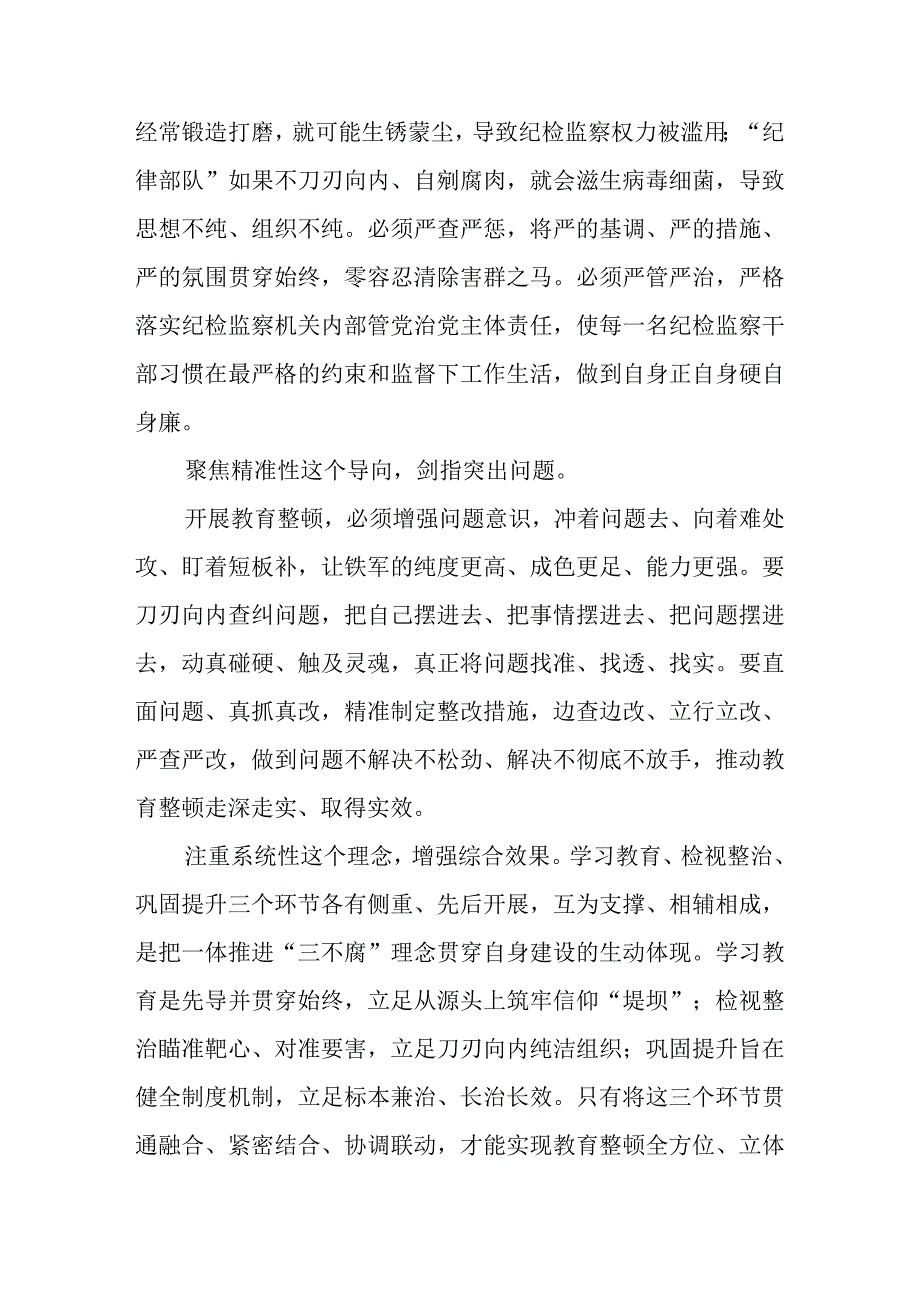 经常锻造打磨，就可能生锈蒙尘，导致纪检监察权力被滥用；“纪律部队”如果不刀刃向内、自剜腐肉，就会滋生病毒细菌，导致思想不纯、组织不纯。必须严查严惩，将严的基调、严的措施、严的氛围贯穿始终，零容忍清除害群之马。必须严管严治，严格落实纪检监察机关内部管党治党主体责任，使每一名纪检监察干部习惯在最严格的约束和监督下工作生活，做到自身正自身硬自身廉。

聚焦精准性这个导向，剑指突出问题。

开展教育整顿，必须增强问题意识，冲着问题去、向着难处攻、盯着短板补，让铁军的纯度更高、成色更足、能力更强。要刀刃向内查纠问题，把自己摆进去、把事情摆进去、把问题摆进去，动真碰硬、触及灵魂，真正将问题找准、找透、找实。要直面问题、真抓真改，精准制定整改措施，边查边改、立行立改、严查严改，做到问题不解决不松劲、解决不彻底不放手，推动教育整顿走深走实、取得实效。

注重系统性这个理念，增强综合效果。学习教育、检视整治、巩固提升三个环节各有侧重、先后开展，互为支撑、相辅相成，是把一体推进“三不腐”理念贯穿自身建设的生动体现。学习教育是先导并贯穿始终，立足从源头上筑牢信仰“堤坝”；检视整治瞄准靶心、对准要害，立足刀刃向内纯洁组织；巩固提升旨在健全制度机制，立足标本兼治、长治长效。只有将这三个环节贯通融合、紧密结合、协调联动，才能实现教育整顿全方位、立体